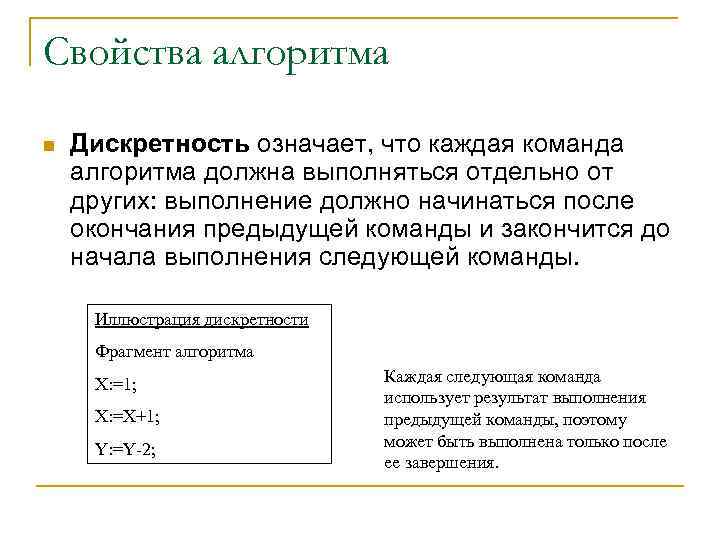 Свойства алгоритма

Дискретность означает, что каждая команда алгоритма должна выполняться отдельно от других: выполнение должно начинаться после окончания предыдущей команды и закончится до начала выполнения следующей команды.

Иллюстрация дискретности

Фрагмент алгоритма

X:=1;

X:=X+1;

Y:=Y-2;

Каждая следующая команда использует результат выполнения предыдущей команды, поэтому может быть выполнена только после ее завершения.